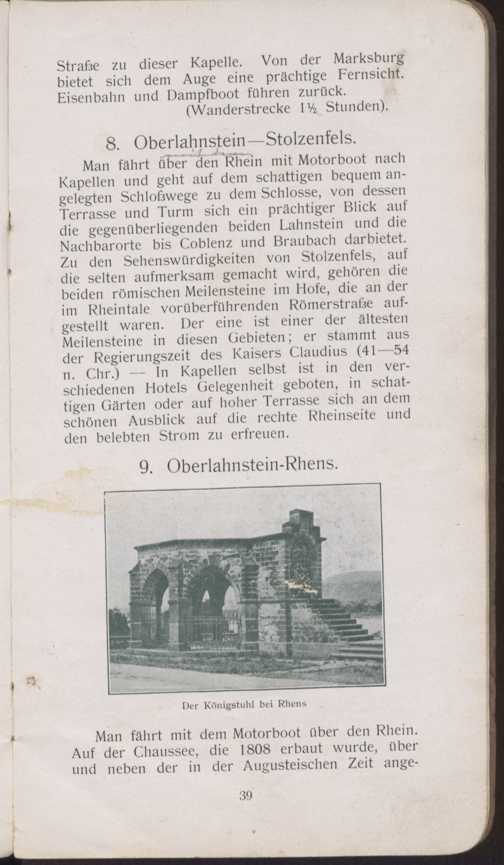 Straße zu dieser Kapelle. Von der Marksburg bietet sich dem Auge eine prächtige Fernsicht. Eisenbahn und Dampfboot führen zurück.
(Wanderstrecke 1½ Stunden).

8. Oberlahnstein—Stolzenfels.

Man fährt über den Rhein mit Motorboot nach Kapellen und geht auf dem schattigen bequem angelegten Schloßwege zu dem Schlosse, von dessen Terrasse und Turm sich ein prächtiger Blick auf die gegenüberliegenden beiden Lahnstein und die Nachbarorte bis Coblenz und Braubach darbietet. Zu den Sehenswürdigkeiten von Stolzenfels, auf die selten aufmerksam gemacht wird, gehören die beiden römischen Meilensteine im Hofe, die an der im Rheintale vorüberführenden Römerstraße aufgestellt waren. Der eine ist einer der ältesten Meilensteine in diesen Gebieten; er stammt aus der Regierungszeit des Kaisers Claudius (41—54 n. Chr.) — In Kapellen selbst ist in den verschiedenen Hotels Gelegenheit geboten, in schattigen Gärten oder auf hoher Terrasse sich an dem schönen Ausblick auf die rechte Rheinseite und den belebten Strom zu erfreuen.

9. Oberlahnstein-Rhens.

Der Königstuhl bei Rhens

Man fährt mit dem Motorboot über den Rhein. Auf der Chaussee, die 1808 erbaut wurde, über und neben der in der Augusteischen Zeit ange-

39